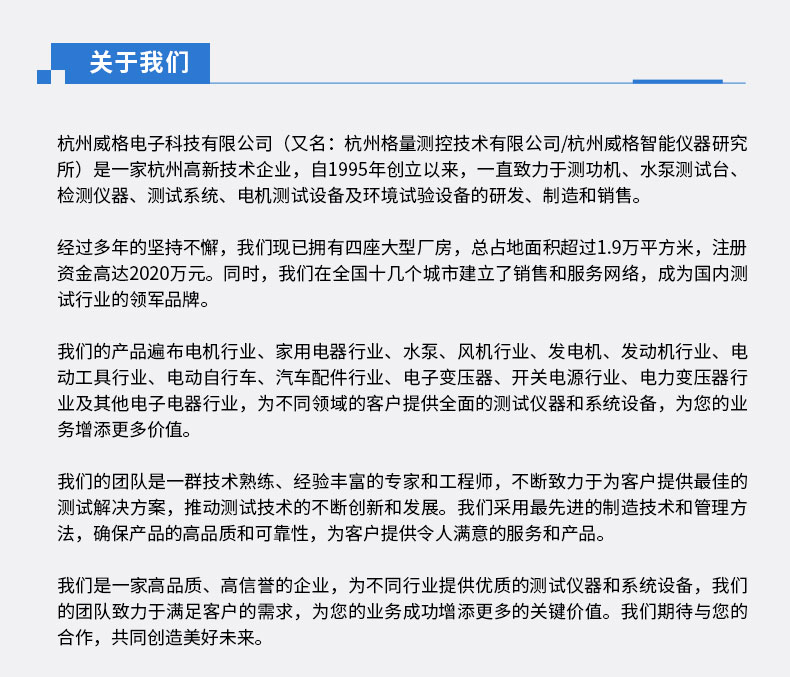 关于我们

杭州威格电子科技有限公司（又名：杭州格量测控技术有限公司/杭州威格智能仪器研究所）是一家杭州高新技术企业，自1995年创立以来，一直致力于测功机、水泵测试台、检测仪器、测试系统、电机测试设备及环境试验设备的研发、制造和销售。

经过多年的坚持不懈，我们现已拥有四座大型厂房，总占地面积超过1.9万平方米，注册资金高达2020万元。同时，我们在全国十几个城市建立了销售和服务网络，成为国内测试行业的领军品牌。

我们的产品遍布电机行业、家用电器行业、水泵、风机行业、发电机、发动机行业、电动工具行业、电动自行车、汽车配件行业、电子变压器、开关电源行业、电力变压器行业及其他电子电器行业，为不同领域的客户提供全面的测试仪器和系统设备，为您的业务增添更多价值。

我们的团队是一群技术熟练、经验丰富的专家和工程师，不断致力于为客户提供最佳的测试解决方案，推动测试技术的不断创新和发展。我们采用最先进的制造技术和管理方法，确保产品的高品质和可靠性，为客户提供令人满意的服务和产品。

我们是一家高品质、高信誉的企业，为不同行业提供优质的测试仪器和系统设备，我们的团队致力于满足客户的需求，为您的业务成功增添更多的关键价值。我们期待与您的合作，共同创造美好未来。